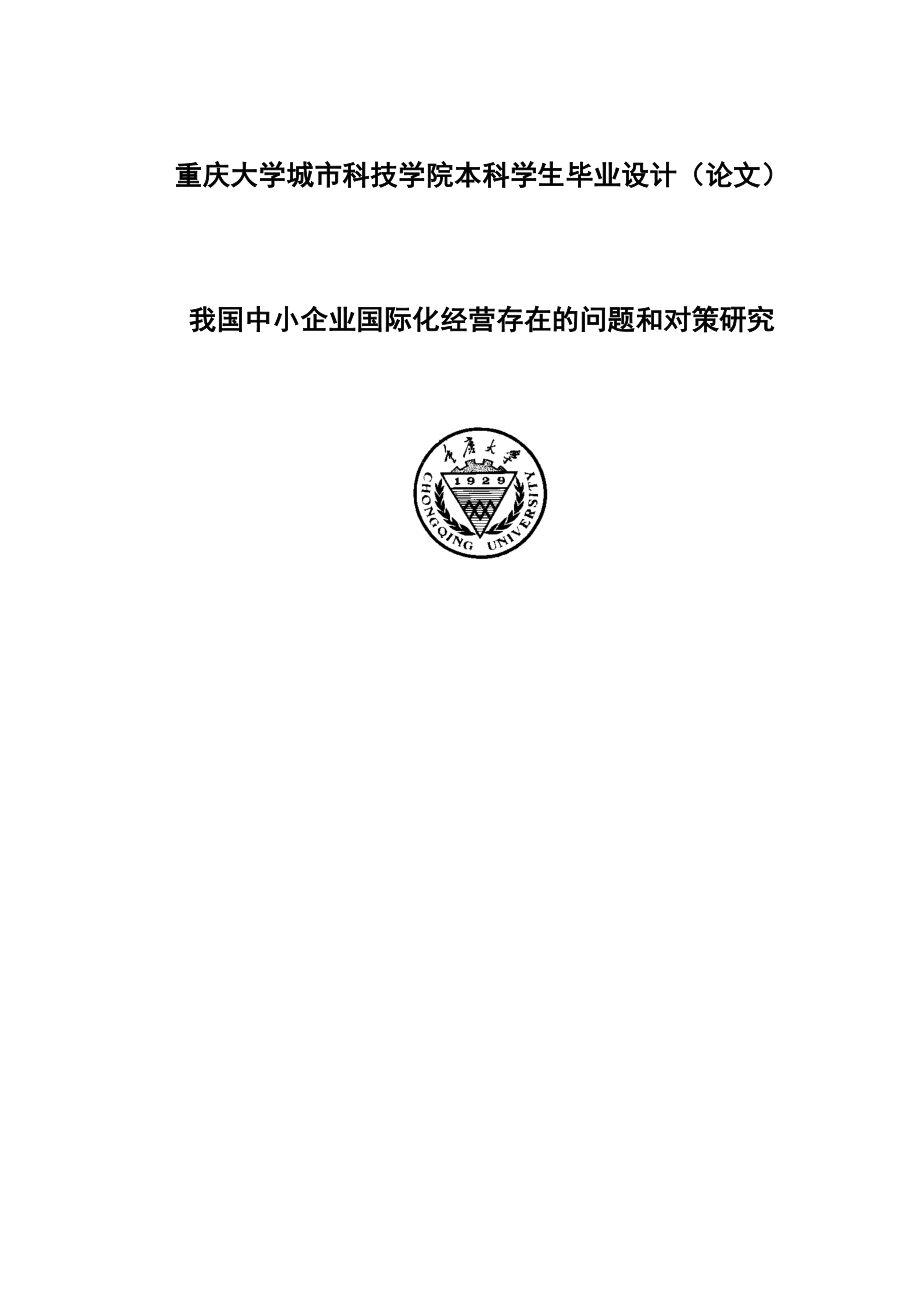 重庆大学城市科技学院本科学生毕业设计（论文）

我国中小企业国际化经营存在的问题和对策研究

重庆大学

1929

CHONGQING UNIVERSITY